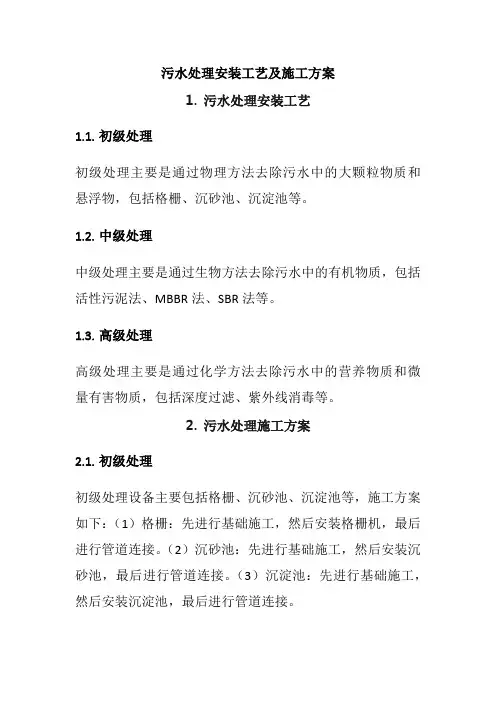 污水处理安装工艺及施工方案

1. 污水处理安装工艺

1.1. 初级处理

初级处理主要是通过物理方法去除污水中的大颗粒物质和悬浮物，包括格栅、沉砂池、沉淀池等。

1.2. 中级处理

中级处理主要是通过生物方法去除污水中的有机物质，包括活性污泥法、MBBR 法、SBR 法等。

1.3. 高级处理

高级处理主要是通过化学方法去除污水中的营养物质和微量有害物质，包括深度过滤、紫外线消毒等。

2. 污水处理施工方案

2.1. 初级处理

初级处理设备主要包括格栅、沉砂池、沉淀池等，施工方案如下：（1）格栅：先进行基础施工，然后安装格栅机，最后进行管道连接。（2）沉砂池：先进行基础施工，然后安装沉砂池，最后进行管道连接。（3）沉淀池：先进行基础施工，然后安装沉淀池，最后进行管道连接。